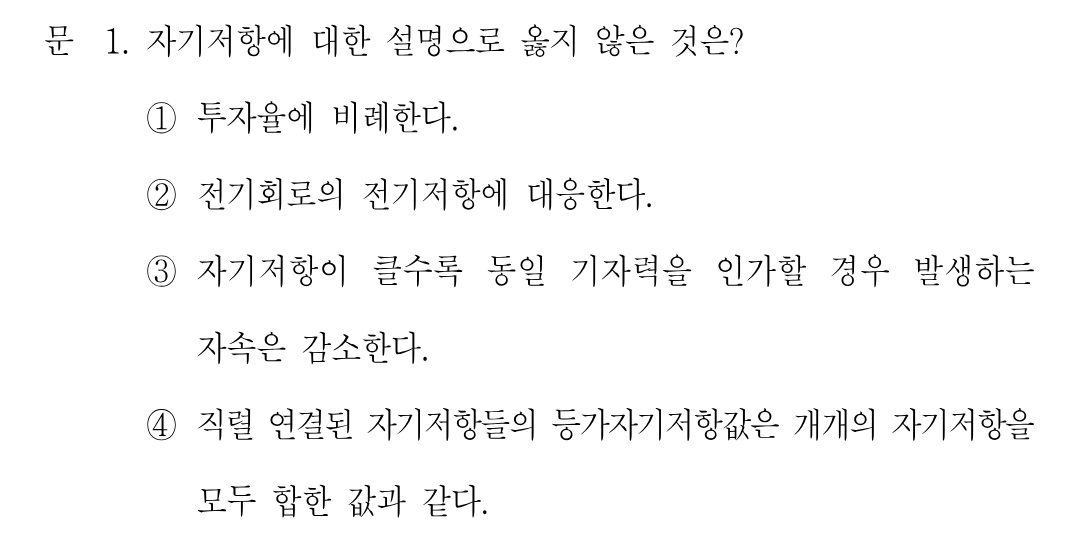 문 1. 자기저항에 대한 설명으로 옳지 않은 것은?

① 투자율에 비례한다.

② 전기회로의 전기저항에 대응한다.

③ 자기저항이 클수록 동일 기자력을 인가할 경우 발생하는 자속은 감소한다.

④ 직렬 연결된 자기저항들의 등가자기저항값은 개개의 자기저항을 모두 합한 값과 같다.